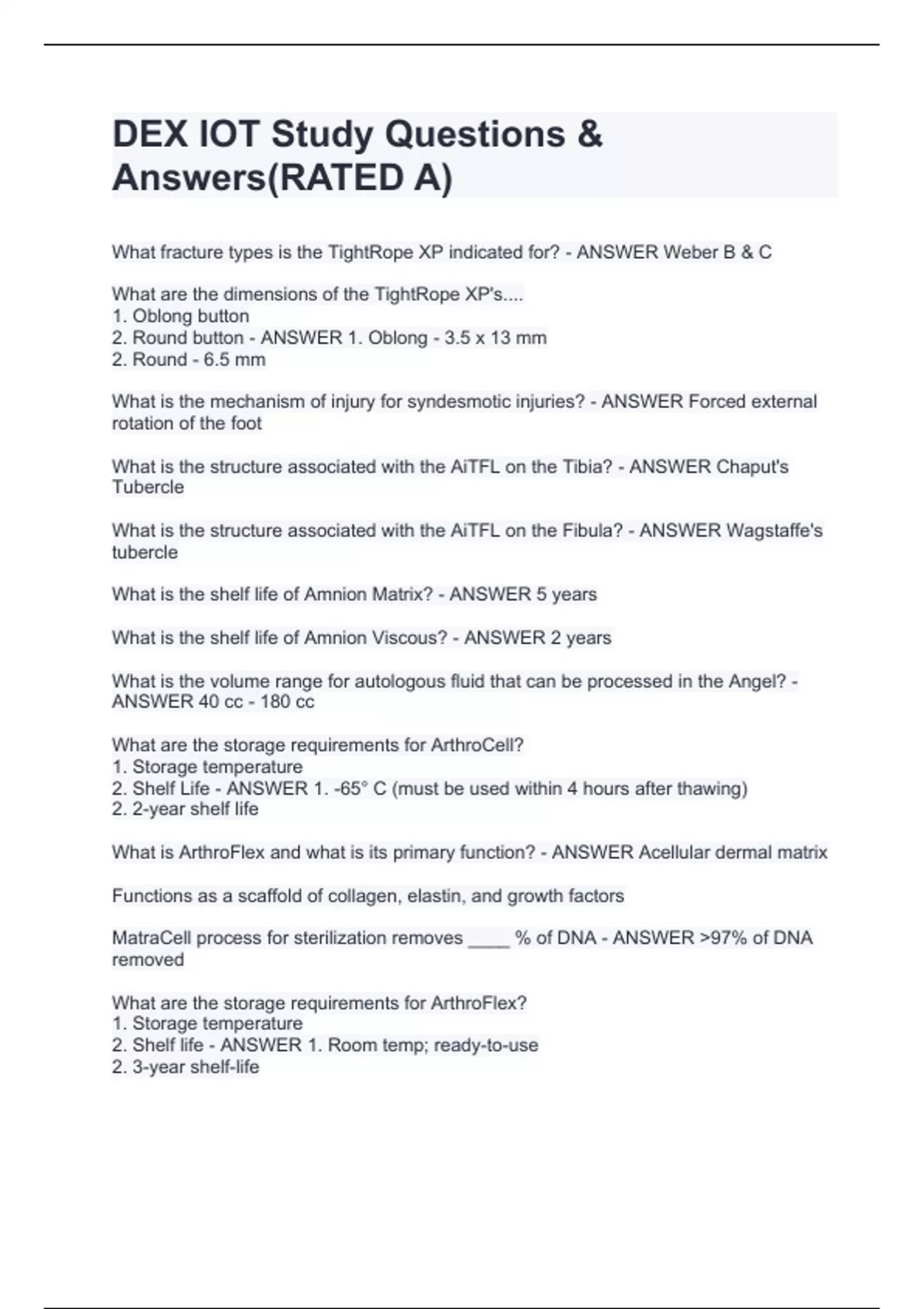 DEX IOT Study Questions & Answers(RATED A)

What fracture types is the TightRope XP indicated for? - ANSWER Weber B & C

What are the dimensions of the TightRope XP's....
1. Oblong button
2. Round button - ANSWER 1. Oblong - 3.5 x 13 mm
2. Round - 6.5 mm

What is the mechanism of injury for syndesmotic injuries? - ANSWER Forced external rotation of the foot

What is the structure associated with the AiTFL on the Tibia? - ANSWER Chaput's Tubercle

What is the structure associated with the AiTFL on the Fibula? - ANSWER Wagstaffe's tubercle

What is the shelf life of Amnion Matrix? - ANSWER 5 years

What is the shelf life of Amnion Viscous? - ANSWER 2 years

What is the volume range for autologous fluid that can be processed in the Angel? - ANSWER 40 cc - 180 cc

What are the storage requirements for ArthroCell?
1. Storage temperature
2. Shelf Life - ANSWER 1. -65° C (must be used within 4 hours after thawing)
2. 2-year shelf life

What is ArthroFlex and what is its primary function? - ANSWER Acellular dermal matrix

Functions as a scaffold of collagen, elastin, and growth factors

MatraCell process for sterilization removes ____ % of DNA - ANSWER >97% of DNA removed

What are the storage requirements for ArthroFlex?
1. Storage temperature
2. Shelf life - ANSWER 1. Room temp; ready-to-use
2. 3-year shelf-life